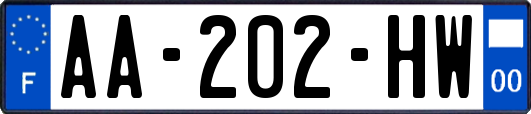 F
AA-202-HW
00